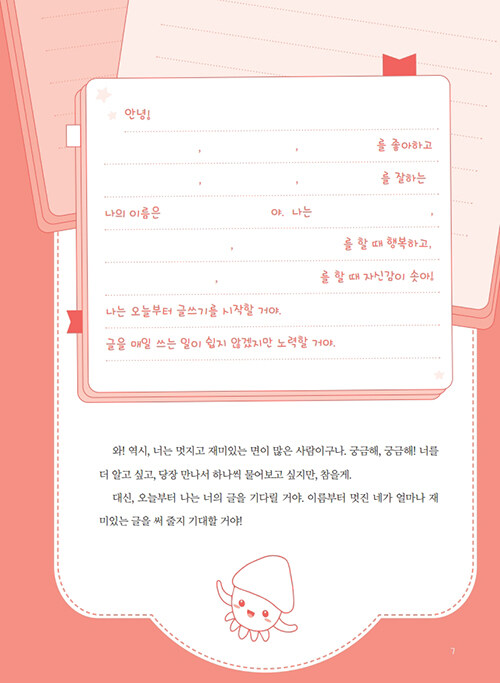 안녕!

, , 를 좋아하고

, , 를 잘하는

나의 이름은 야. 나는 ,

, 를 할 때 행복하고,

, 를 할 때 자신감이 솟아!

나는 오늘부터 글쓰기를 시작할 거야.

글을 매일 쓰는 일이 쉽지 않겠지만 노력할 거야.

와! 역시, 너는 멋지고 재미있는 면이 많은 사람이구나. 궁금해, 궁금해! 너를 더 알고 싶고, 당장 만나서 하나씩 물어보고 싶지만, 참을게.

대신, 오늘부터 나는 너의 글을 기다릴 거야. 이름부터 멋진 네가 얼마나 재미있는 글을 써 줄지 기대할 거야!

7